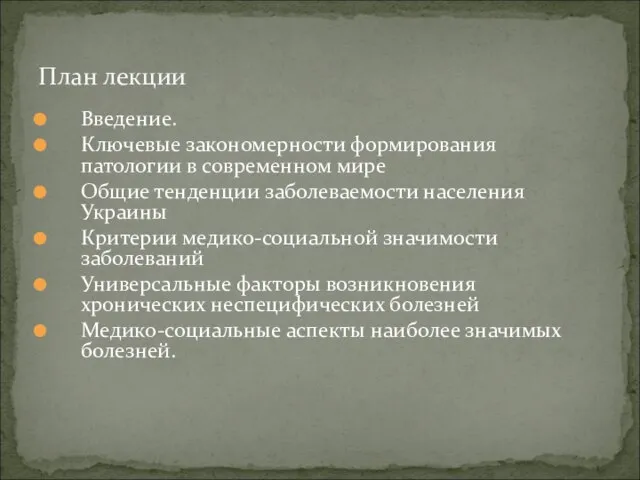 План лекции

Введение.
Ключевые закономерности формирования патологии в современном мире
Общие тенденции заболеваемости населения Украины
Критерии медико-социальной значимости заболеваний
Универсальные факторы возникновения хронических неспецифических болезней
Медико-социальные аспекты наиболее значимых болезней.